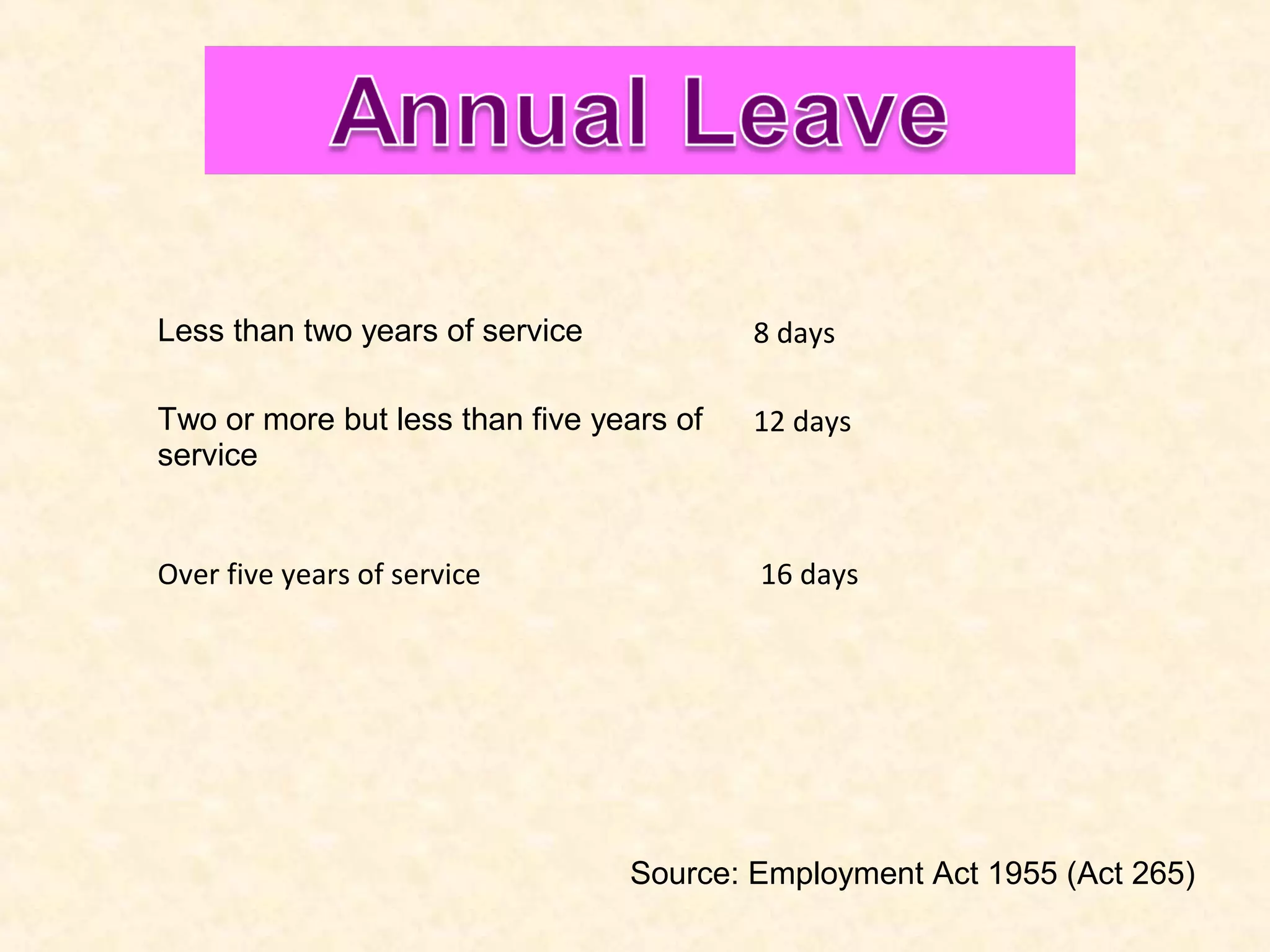 Annual Leave

| | |
|---|---|
| Less than two years of service | 8 days |
| Two or more but less than five years of service | 12 days |
| Over five years of service | 16 days |

Source: Employment Act 1955 (Act 265)